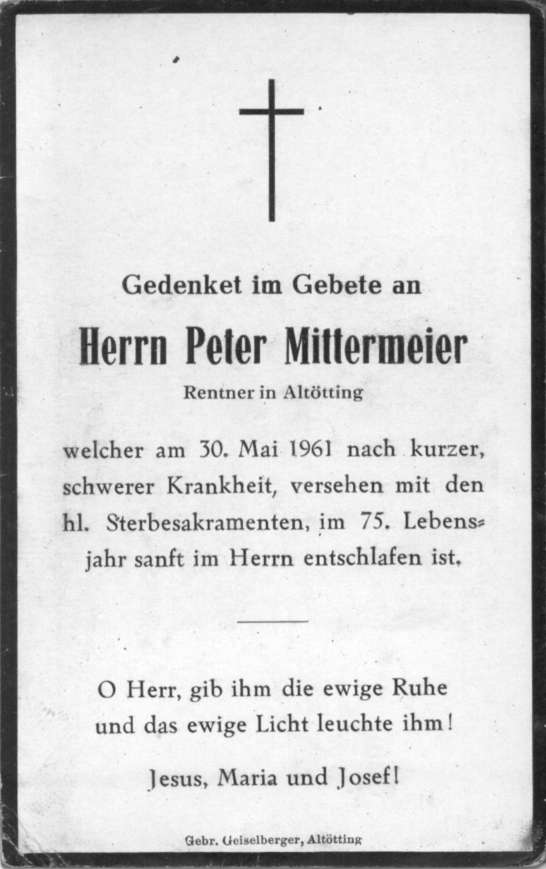 Gedenket im Gebete an

Herrn Peter Mittermeier

Rentner in Altötting

welcher am 30. Mai 1961 nach kurzer, schwerer Krankheit, versehen mit den hl. Sterbesakramenten, im 75. Lebensjahr sanft im Herrn entschlafen ist.

O Herr, gib ihm die ewige Ruhe und das ewige Licht leuchte ihm!

Jesus, Maria und Josef!

Gebr. Geiselberger, Altötting